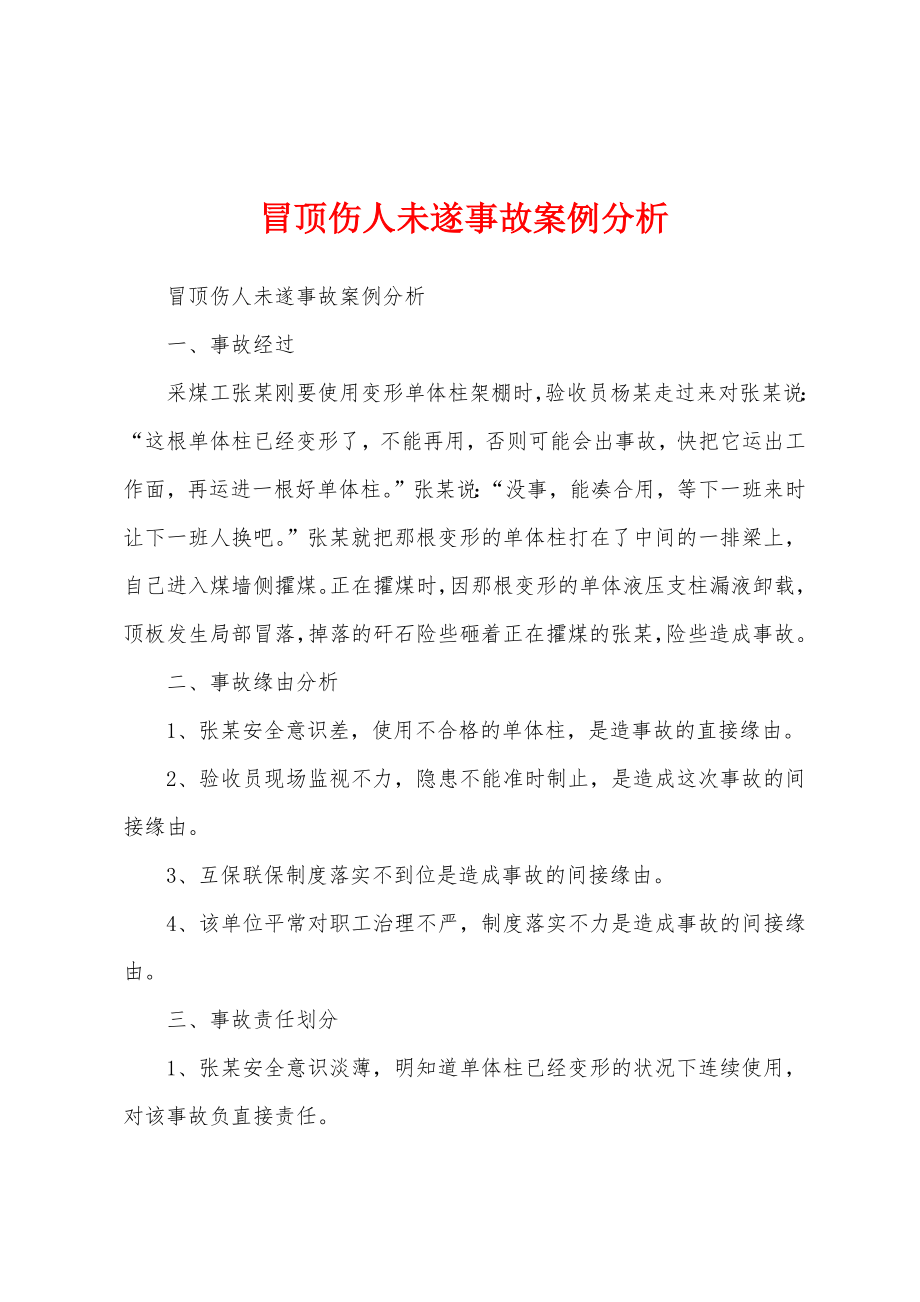 冒顶伤人未遂事故案例分析

冒顶伤人未遂事故案例分析

一、事故经过

采煤工张某刚要使用变形单体柱架棚时,验收员杨某走过来对张某说:“这根单体柱已经变形了，不能再用，否则可能会出事故，快把它运出工作面，再运进一根好单体柱。”张某说:“没事，能凑合用，等下一班来时让下一班人换吧。”张某就把那根变形的单体柱打在了中间的一排梁上，自己进入煤墙侧攉煤。正在攉煤时,因那根变形的单体液压支柱漏液卸载，顶板发生局部冒落,掉落的矸石险些砸着正在攉煤的张某,险些造成事故。

二、事故缘由分析

1、张某安全意识差，使用不合格的单体柱，是造事故的直接缘由。

2、验收员现场监视不力，隐患不能准时制止，是造成这次事故的间接缘由。

3、互保联保制度落实不到位是造成事故的间接缘由。

4、该单位平常对职工治理不严，制度落实不力是造成事故的间接缘由。

三、事故责任划分

1、张某安全意识淡薄，明知道单体柱已经变形的状况下连续使用，对该事故负直接责任。